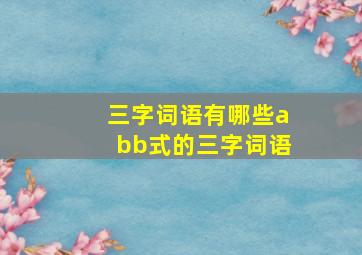 三字词语有哪些abb式的三字词语